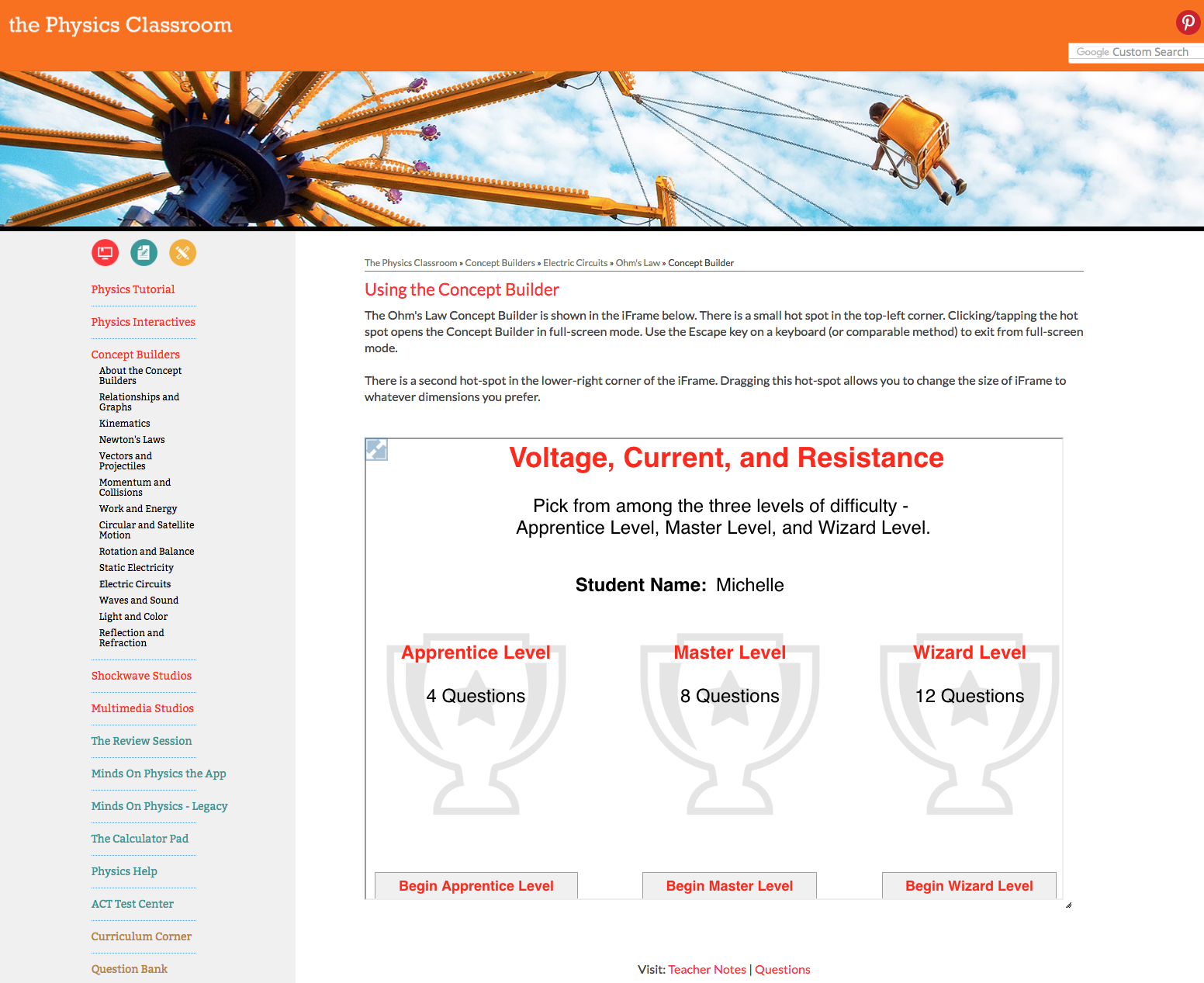 the Physics Classroom

Google Custom Search

Physics Tutorial

Physics Interactives

Concept Builders

About the Concept Builders

Relationships and Graphs

Kinematics

Newton's Laws

Vectors and Projectiles

Momentum and Collisions

Work and Energy

Circular and Satellite Motion

Rotation and Balance

Static Electricity

Electric Circuits

Waves and Sound

Light and Color

Reflection and Refraction

Shockwave Studios

Multimedia Studios

The Review Session

Minds On Physics the App

Minds On Physics - Legacy

The Calculator Pad

Physics Help

ACT Test Center

Curriculum Corner

Question Bank

The Physics Classroom » Concept Builders » Electric Circuits » Ohm's Law » Concept Builder

Using the Concept Builder

The Ohm's Law Concept Builder is shown in the iFrame below. There is a small hot spot in the top-left corner. Clicking/tapping the hot spot opens the Concept Builder in full-screen mode. Use the Escape key on a keyboard (or comparable method) to exit from full-screen mode.

There is a second hot-spot in the lower-right corner of the iFrame. Dragging this hot-spot allows you to change the size of iFrame to whatever dimensions you prefer.

Voltage, Current, and Resistance

Pick from among the three levels of difficulty - Apprentice Level, Master Level, and Wizard Level.

Student Name: Michelle

Apprentice Level

4 Questions

Master Level

8 Questions

Wizard Level

12 Questions

Begin Apprentice Level

Begin Master Level

Begin Wizard Level

Visit: Teacher Notes | Questions